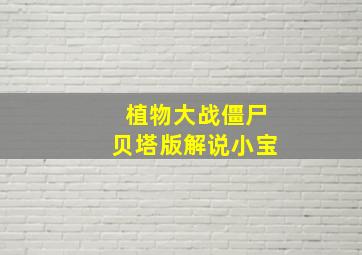 植物大战僵尸
贝塔版解说小宝